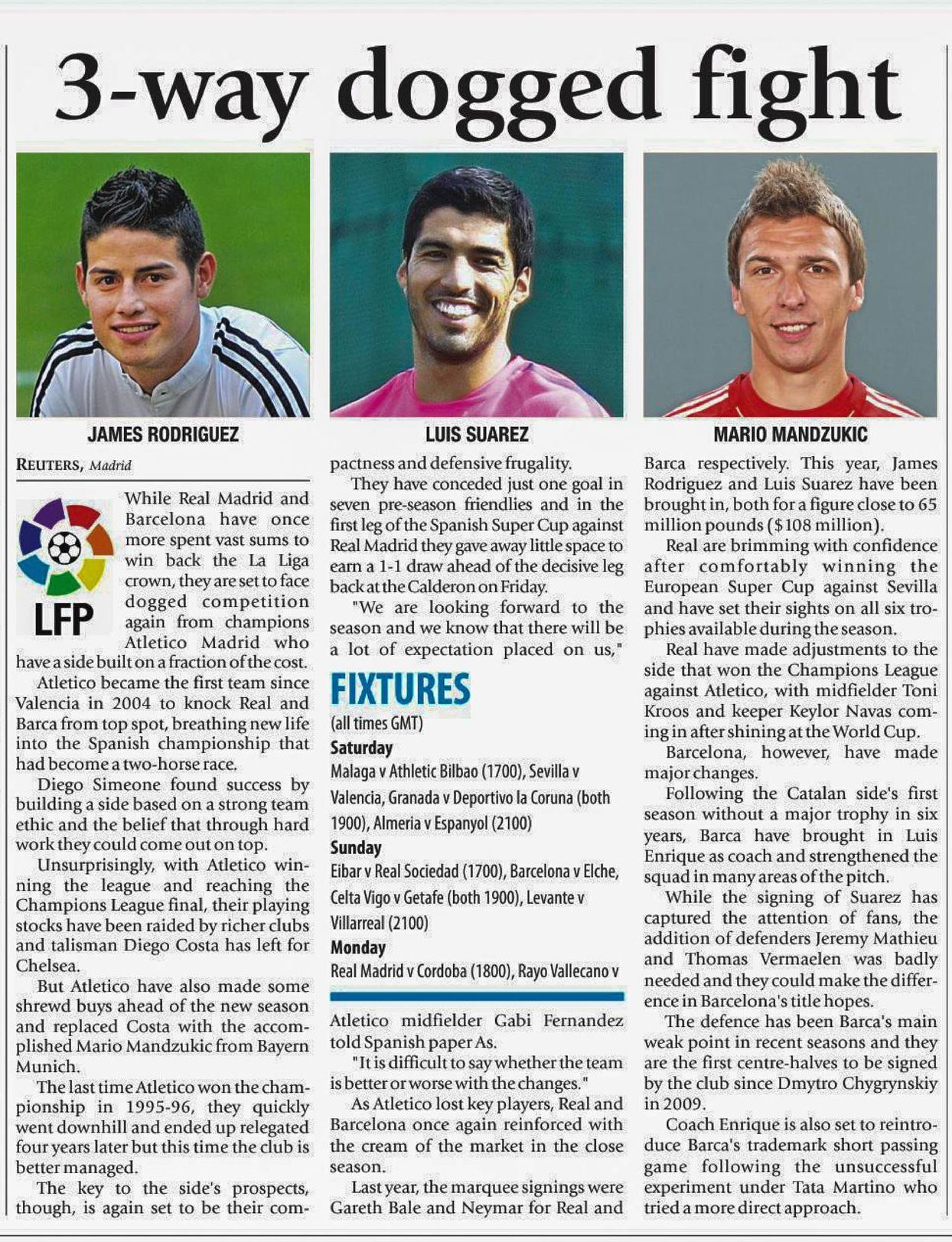 3-way dogged fight

JAMES RODRIGUEZ

LUIS SUAREZ

MARIO MANDZUKIC

REUTERS, Madrid

LFP

While Real Madrid and Barcelona have once more spent vast sums to win back the La Liga crown, they are set to face dogged competition again from champions Atletico Madrid who have a side built on a fraction of the cost.

Atletico became the first team since Valencia in 2004 to knock Real and Barca from top spot, breathing new life into the Spanish championship that had become a two-horse race.

Diego Simeone found success by building a side based on a strong team ethic and the belief that through hard work they could come out on top.

Unsurprisingly, with Atletico winning the league and reaching the Champions League final, their playing stocks have been raided by richer clubs and talisman Diego Costa has left for Chelsea.

But Atletico have also made some shrewd buys ahead of the new season and replaced Costa with the accomplished Mario Mandzukic from Bayern Munich.

The last time Atletico won the championship in 1995-96, they quickly went downhill and ended up relegated four years later but this time the club is better managed.

The key to the side's prospects, though, is again set to be their compactness and defensive frugality.

They have conceded just one goal in seven pre-season friendlies and in the first leg of the Spanish Super Cup against Real Madrid they gave away little space to earn a 1-1 draw ahead of the decisive leg back at the Calderon on Friday.

"We are looking forward to the season and we know that there will be a lot of expectation placed on us,"

FIXTURES
(all times GMT)
Saturday
Malaga v Athletic Bilbao (1700), Sevilla v Valencia, Granada v Deportivo la Coruna (both 1900), Almeria v Espanyol (2100)
Sunday
Eibar v Real Sociedad (1700), Barcelona v Elche, Celta Vigo v Getafe (both 1900), Levante v Villarreal (2100)
Monday
Real Madrid v Cordoba (1800), Rayo Vallecano v

Atletico midfielder Gabi Fernandez told Spanish paper As.

"It is difficult to say whether the team is better or worse with the changes."

As Atletico lost key players, Real and Barcelona once again reinforced with the cream of the market in the close season.

Last year, the marquee signings were Gareth Bale and Neymar for Real and Barca respectively. This year, James Rodriguez and Luis Suarez have been brought in, both for a figure close to 65 million pounds ($108 million).

Real are brimming with confidence after comfortably winning the European Super Cup against Sevilla and have set their sights on all six trophies available during the season.

Real have made adjustments to the side that won the Champions League against Atletico, with midfielder Toni Kroos and keeper Keylor Navas coming in after shining at the World Cup.

Barcelona, however, have made major changes.

Following the Catalan side's first season without a major trophy in six years, Barca have brought in Luis Enrique as coach and strengthened the squad in many areas of the pitch.

While the signing of Suarez has captured the attention of fans, the addition of defenders Jeremy Mathieu and Thomas Vermaelen was badly needed and they could make the difference in Barcelona's title hopes.

The defence has been Barca's main weak point in recent seasons and they are the first centre-halves to be signed by the club since Dmytro Chygrynskiy in 2009.

Coach Enrique is also set to reintroduce Barca's trademark short passing game following the unsuccessful experiment under Tata Martino who tried a more direct approach.